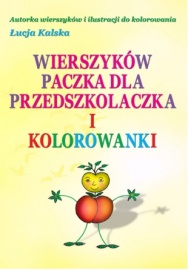 Autorka wierszyków i ilustracji do kolorowania
Łucja Kalska

WIERSZYKÓW PACZKA DLA PRZEDSZKOLACZKA I KOLOROWANKI